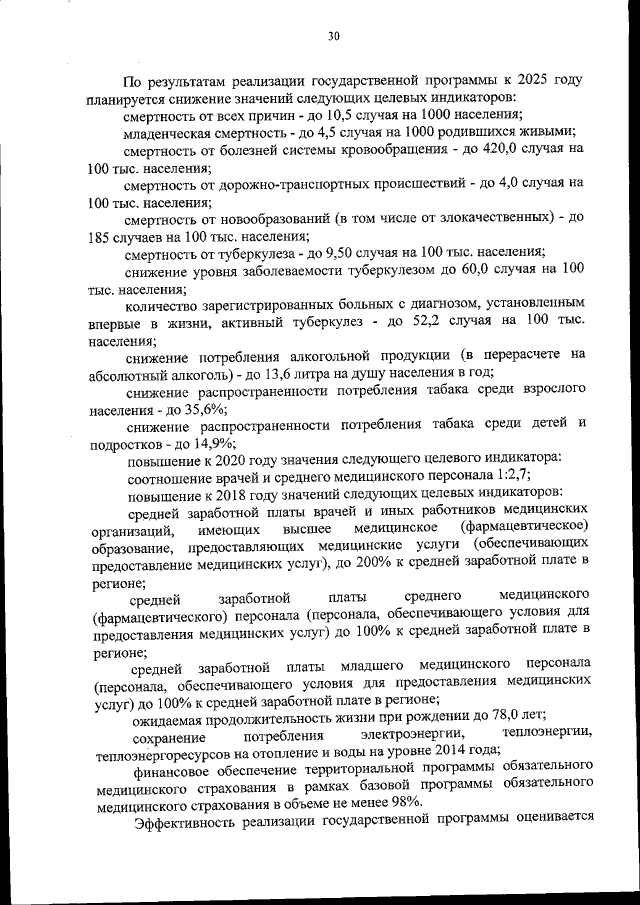 30

По результатам реализации государственной программы к 2025 году планируется снижение значений следующих целевых индикаторов:

смертность от всех причин - до 10,5 случая на 1000 населения;

младенческая смертность - до 4,5 случая на 1000 родившихся живыми;

смертность от болезней системы кровообращения - до 420,0 случая на 100 тыс. населения;

смертность от дорожно-транспортных происшествий - до 4,0 случая на 100 тыс. населения;

смертность от новообразований (в том числе от злокачественных) - до 185 случаев на 100 тыс. населения;

смертность от туберкулеза - до 9,50 случая на 100 тыс. населения;

снижение уровня заболеваемости туберкулезом до 60,0 случая на 100 тыс. населения;

количество зарегистрированных больных с диагнозом, установленным впервые в жизни, активный туберкулез - до 52,2 случая на 100 тыс. населения;

снижение потребления алкогольной продукции (в перерасчете на абсолютный алкоголь) - до 13,6 литра на душу населения в год;

снижение распространенности потребления табака среди взрослого населения - до 35,6%;

снижение распространенности потребления табака среди детей и подростков - до 14,9%;

повышение к 2020 году значения следующего целевого индикатора:

соотношение врачей и среднего медицинского персонала 1:2,7;

повышение к 2018 году значений следующих целевых индикаторов:

средней заработной платы врачей и иных работников медицинских организаций, имеющих высшее медицинское (фармацевтическое) образование, предоставляющих медицинские услуги (обеспечивающих предоставление медицинских услуг), до 200% к средней заработной плате в регионе;

средней заработной платы среднего медицинского (фармацевтического) персонала (персонала, обеспечивающего условия для предоставления медицинских услуг) до 100% к средней заработной плате в регионе;

средней заработной платы младшего медицинского персонала (персонала, обеспечивающего условия для предоставления медицинских услуг) до 100% к средней заработной плате в регионе;

ожидаемая продолжительность жизни при рождении до 78,0 лет;

сохранение потребления электроэнергии, теплоэнергии, теплоэнергоресурсов на отопление и воды на уровне 2014 года;

финансовое обеспечение территориальной программы обязательного медицинского страхования в рамках базовой программы обязательного медицинского страхования в объеме не менее 98%.

Эффективность реализации государственной программы оценивается